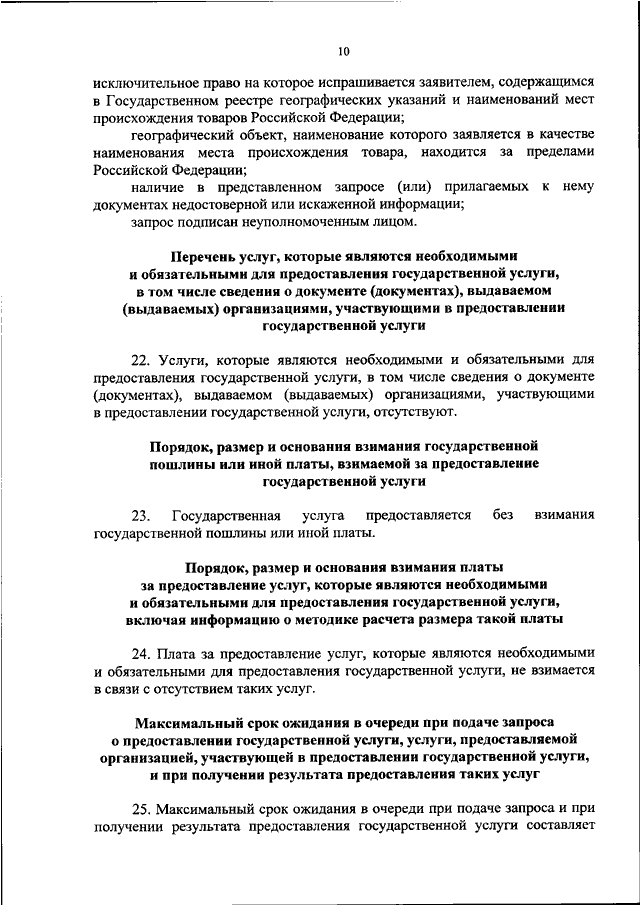 10

исключительное право на которое испрашивается заявителем, содержащимся в Государственном реестре географических указаний и наименований мест происхождения товаров Российской Федерации;

географический объект, наименование которого заявляется в качестве наименования места происхождения товара, находится за пределами Российской Федерации;

наличие в представленном запросе (или) прилагаемых к нему документах недостоверной или искаженной информации;

запрос подписан неуполномоченным лицом.

Перечень услуг, которые являются необходимыми и обязательными для предоставления государственной услуги, в том числе сведения о документе (документах), выдаваемом (выдаваемых) организациями, участвующими в предоставлении государственной услуги

22. Услуги, которые являются необходимыми и обязательными для предоставления государственной услуги, в том числе сведения о документе (документах), выдаваемом (выдаваемых) организациями, участвующими в предоставлении государственной услуги, отсутствуют.

Порядок, размер и основания взимания государственной пошлины или иной платы, взимаемой за предоставление государственной услуги

23. Государственная услуга предоставляется без взимания государственной пошлины или иной платы.

Порядок, размер и основания взимания платы за предоставление услуг, которые являются необходимыми и обязательными для предоставления государственной услуги, включая информацию о методике расчета размера такой платы

24. Плата за предоставление услуг, которые являются необходимыми и обязательными для предоставления государственной услуги, не взимается в связи с отсутствием таких услуг.

Максимальный срок ожидания в очереди при подаче запроса о предоставлении государственной услуги, услуги, предоставляемой организацией, участвующей в предоставлении государственной услуги, и при получении результата предоставления таких услуг

25. Максимальный срок ожидания в очереди при подаче запроса и при получении результата предоставления государственной услуги составляет